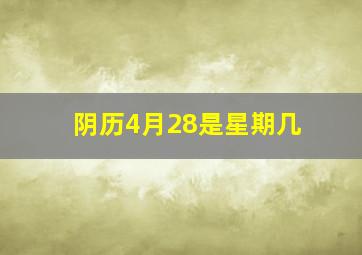 阴历4月28是星期几